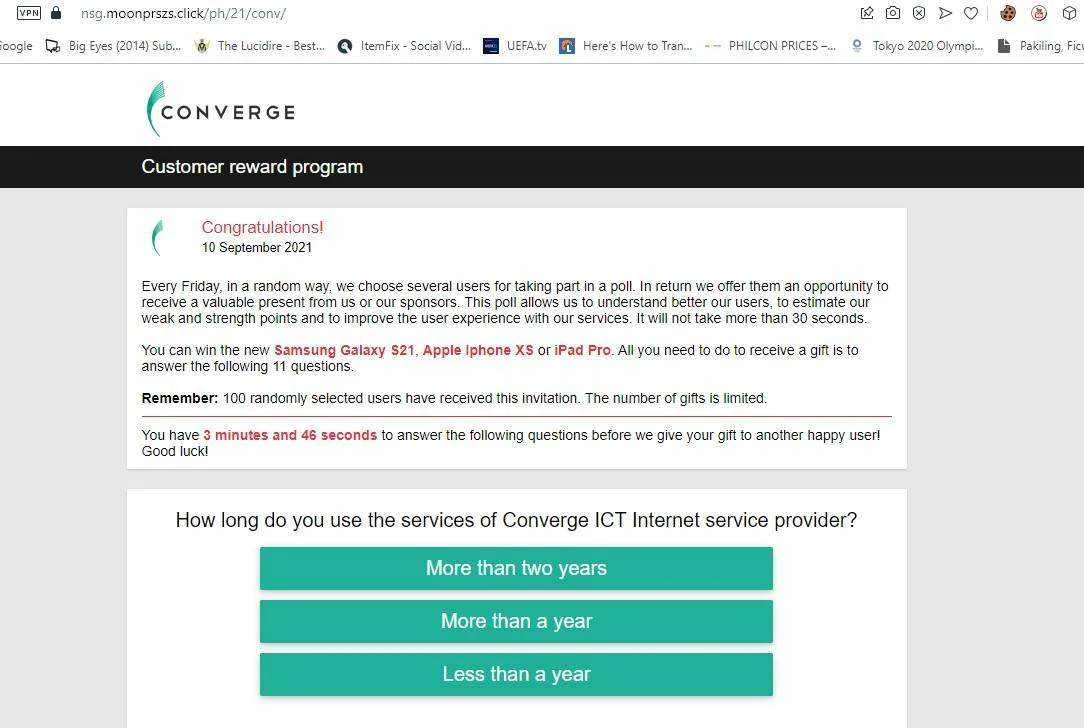 VPN nsg.moonprszs.click/ph/21/conv/

oogle Big Eyes (2014) Sub... The Lucidire - Best... ItemFix - Social Vid... UEFA.tv Here's How to Tran... PHILCON PRICES –... Tokyo 2020 Olympi... Pakiling, Ficu

CONVERGE

Customer reward program

Congratulations!
10 September 2021

Every Friday, in a random way, we choose several users for taking part in a poll. In return we offer them an opportunity to receive a valuable present from us or our sponsors. This poll allows us to understand better our users, to estimate our weak and strength points and to improve the user experience with our services. It will not take more than 30 seconds.

You can win the new Samsung Galaxy S21, Apple Iphone XS or iPad Pro. All you need to do to receive a gift is to answer the following 11 questions.

Remember: 100 randomly selected users have received this invitation. The number of gifts is limited.

You have 3 minutes and 46 seconds to answer the following questions before we give your gift to another happy user! Good luck!

How long do you use the services of Converge ICT Internet service provider?

More than two years

More than a year

Less than a year